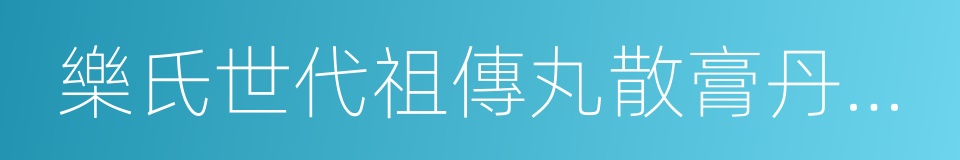 樂氏世代祖傳丸散膏丹…